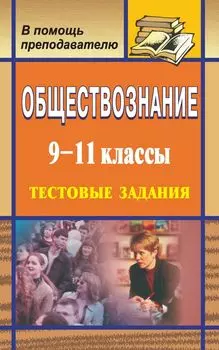 В помощь преподавателю

ОБЩЕСТВОЗНАНИЕ

9–11 классы

ТЕСТОВЫЕ ЗАДАНИЯ